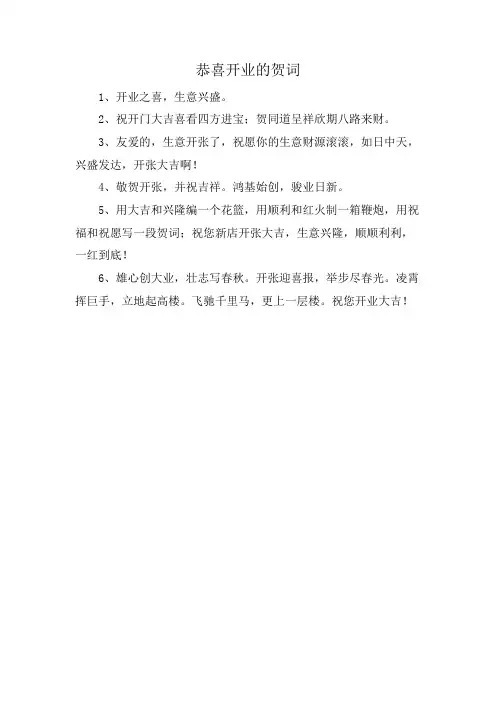 恭喜开业的贺词

1、开业之喜，生意兴盛。

2、祝开门大吉喜看四方进宝；贺同道呈祥欣期八路来财。

3、友爱的，生意开张了，祝愿你的生意财源滚滚，如日中天，兴盛发达，开张大吉啊！

4、敬贺开张，并祝吉祥。鸿基始创，骏业日新。

5、用大吉和兴隆编一个花篮，用顺利和红火制一箱鞭炮，用祝福和祝愿写一段贺词；祝您新店开张大吉，生意兴隆，顺顺利利，一红到底！

6、雄心创大业，壮志写春秋。开张迎喜报，举步尽春光。凌霄挥巨手，立地起高楼。飞驰千里马，更上一层楼。祝您开业大吉！